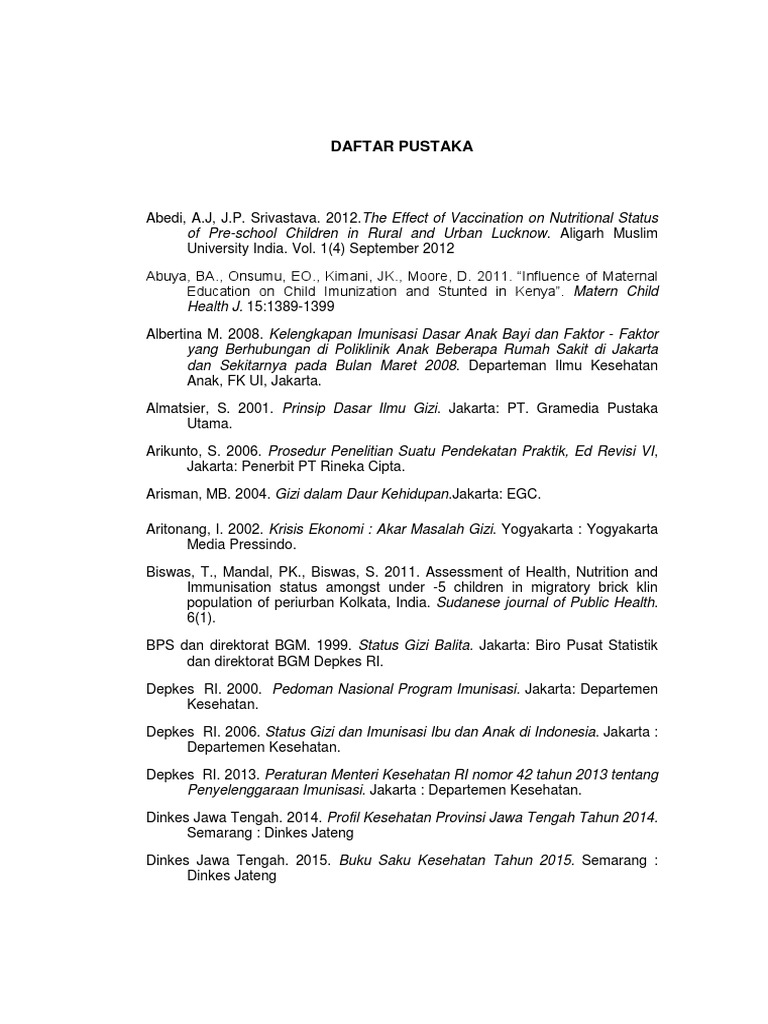 DAFTAR PUSTAKA

Abedi, A.J, J.P. Srivastava. 2012.The Effect of Vaccination on Nutritional Status of Pre-school Children in Rural and Urban Lucknow. Aligarh Muslim University India. Vol. 1(4) September 2012

Abuya, BA., Onsumu, EO., Kimani, JK., Moore, D. 2011. "Influence of Maternal Education on Child Imunization and Stunted in Kenya". Matern Child Health J. 15:1389-1399

Albertina M. 2008. Kelengkapan Imunisasi Dasar Anak Bayi dan Faktor - Faktor yang Berhubungan di Poliklinik Anak Beberapa Rumah Sakit di Jakarta dan Sekitarnya pada Bulan Maret 2008. Departeman Ilmu Kesehatan Anak, FK UI, Jakarta.

Almatsier, S. 2001. Prinsip Dasar Ilmu Gizi. Jakarta: PT. Gramedia Pustaka Utama.

Arikunto, S. 2006. Prosedur Penelitian Suatu Pendekatan Praktik, Ed Revisi VI, Jakarta: Penerbit PT Rineka Cipta.

Arisman, MB. 2004. Gizi dalam Daur Kehidupan.Jakarta: EGC.

Aritonang, I. 2002. Krisis Ekonomi : Akar Masalah Gizi. Yogyakarta : Yogyakarta Media Pressindo.

Biswas, T., Mandal, PK., Biswas, S. 2011. Assessment of Health, Nutrition and Immunisation status amongst under -5 children in migratory brick klin population of periurban Kolkata, India. Sudanese journal of Public Health. 6(1).

BPS dan direktorat BGM. 1999. Status Gizi Balita. Jakarta: Biro Pusat Statistik dan direktorat BGM Depkes RI.

Depkes RI. 2000. Pedoman Nasional Program Imunisasi. Jakarta: Departemen Kesehatan.

Depkes RI. 2006. Status Gizi dan Imunisasi Ibu dan Anak di Indonesia. Jakarta : Departemen Kesehatan.

Depkes RI. 2013. Peraturan Menteri Kesehatan RI nomor 42 tahun 2013 tentang Penyelenggaraan Imunisasi. Jakarta : Departemen Kesehatan.

Dinkes Jawa Tengah. 2014. Profil Kesehatan Provinsi Jawa Tengah Tahun 2014. Semarang : Dinkes Jateng

Dinkes Jawa Tengah. 2015. Buku Saku Kesehatan Tahun 2015. Semarang : Dinkes Jateng